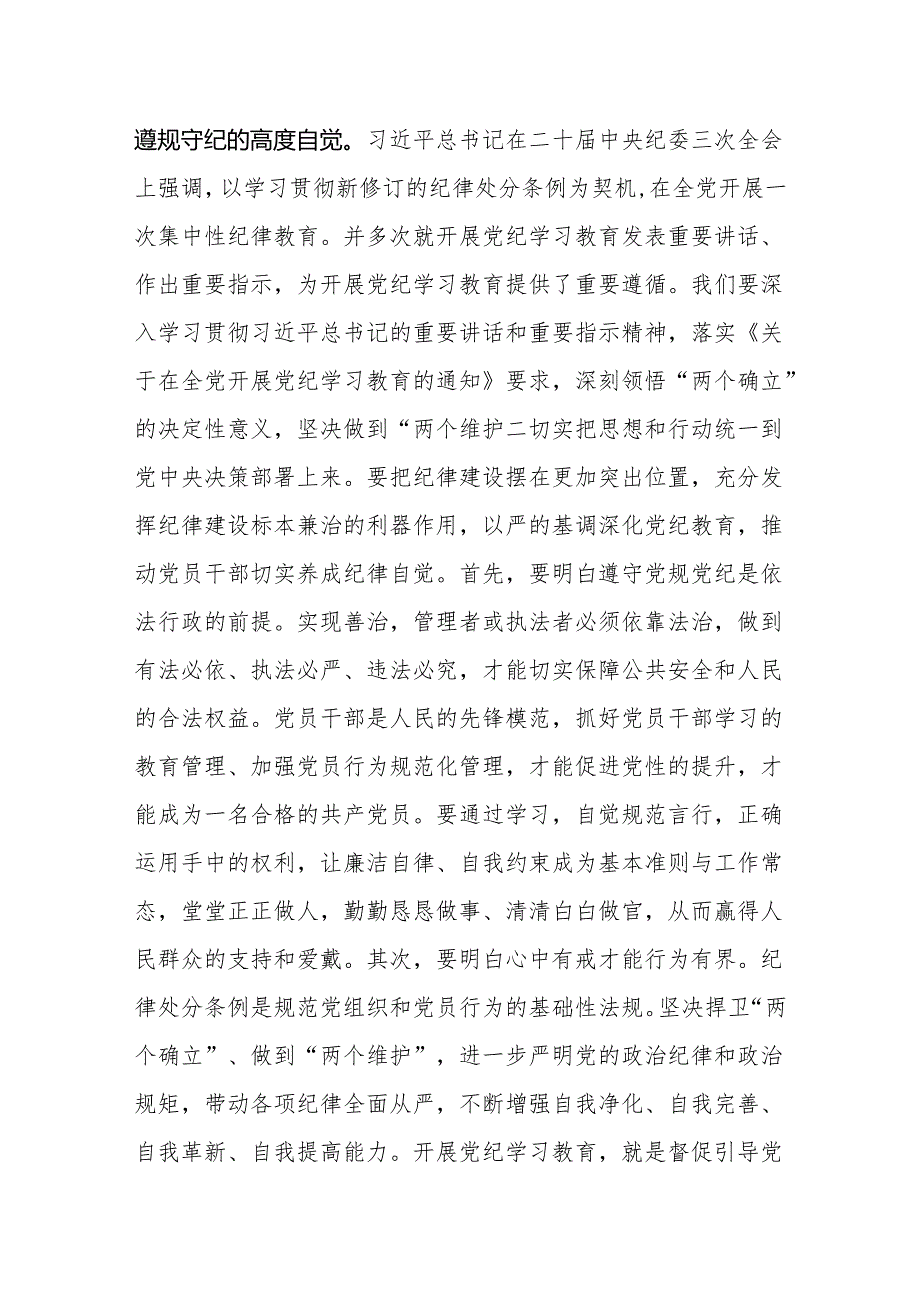 遵规守纪的高度自觉。习近平总书记在二十届中央纪委三次全会上强调，以学习贯彻新修订的纪律处分条例为契机，在全党开展一次集中性纪律教育。并多次就开展党纪学习教育发表重要讲话、作出重要指示，为开展党纪学习教育提供了重要遵循。我们要深入学习贯彻习近平总书记的重要讲话和重要指示精神，落实《关于在全党开展党纪学习教育的通知》要求，深刻领悟“两个确立”的决定性意义，坚决做到“两个维护二切实把思想和行动统一到党中央决策部署上来。要把纪律建设摆在更加突出位置，充分发挥纪律建设标本兼治的利器作用，以严的基调深化党纪教育，推动党员干部切实养成纪律自觉。首先，要明白遵守党规党纪是依法行政的前提。实现善治，管理者或执法者必须依靠法治，做到有法必依、执法必严、违法必究，才能切实保障公共安全和人民的合法权益。党员干部是人民的先锋模范，抓好党员干部学习的教育管理、加强党员行为规范化管理，才能促进党性的提升，才能成为一名合格的共产党员。要通过学习，自觉规范言行，正确运用手中的权利，让廉洁自律、自我约束成为基本准则与工作常态，堂堂正正做人，勤勤恳恳做事、清清白白做官，从而赢得人民群众的支持和爱戴。其次，要明白心中有戒才能行为有界。纪律处分条例是规范党组织和党员行为的基础性法规。坚决捍卫“两个确立”、做到“两个维护”，进一步严明党的政治纪律和政治规矩，带动各项纪律全面从严，不断增强自我净化、自我完善、自我革新、自我提高能力。开展党纪学习教育，就是督促引导党